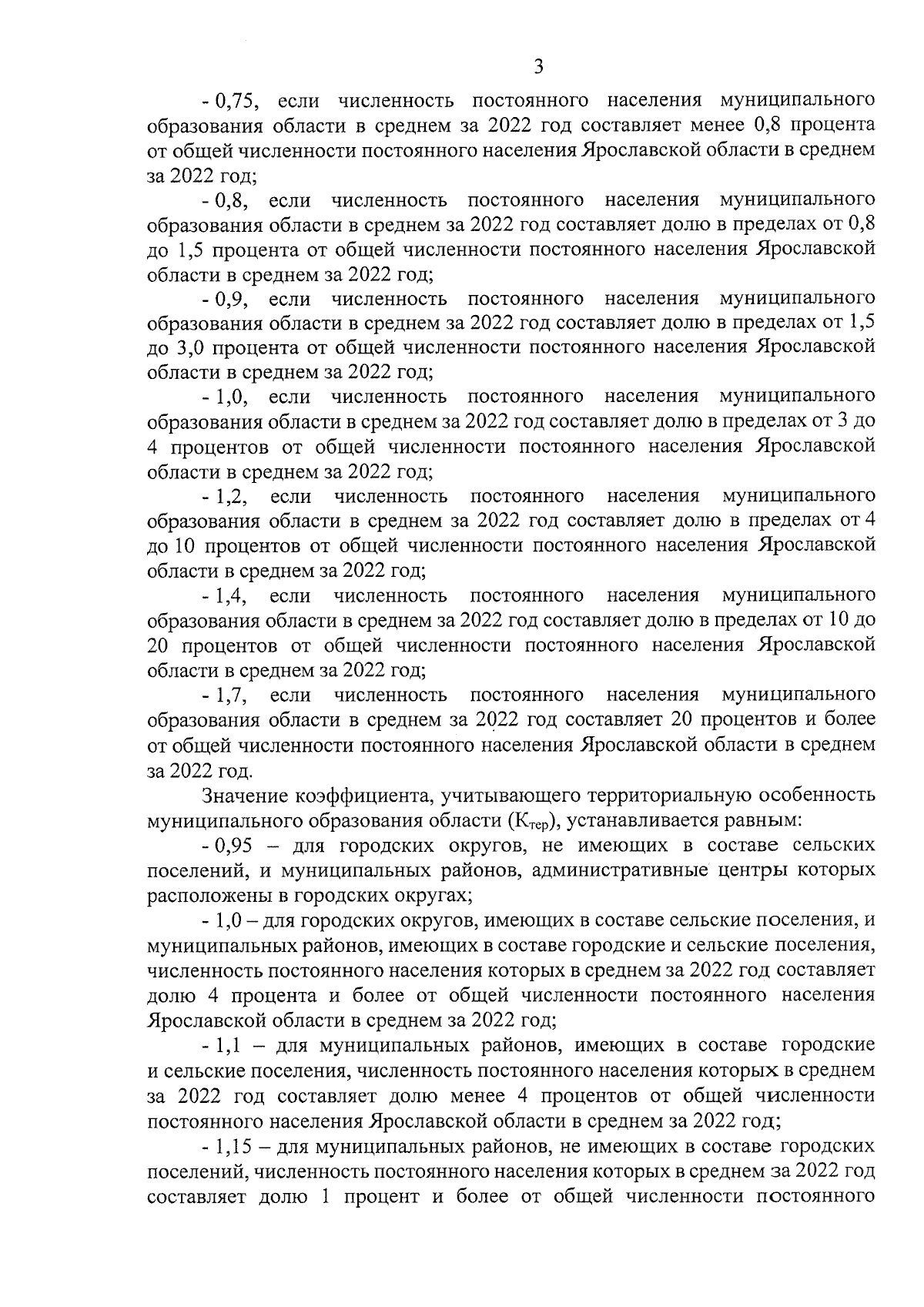 3

- 0,75, если численность постоянного населения муниципального образования области в среднем за 2022 год составляет менее 0,8 процента от общей численности постоянного населения Ярославской области в среднем за 2022 год;

- 0,8, если численность постоянного населения муниципального образования области в среднем за 2022 год составляет долю в пределах от 0,8 до 1,5 процента от общей численности постоянного населения Ярославской области в среднем за 2022 год;

- 0,9, если численность постоянного населения муниципального образования области в среднем за 2022 год составляет долю в пределах от 1,5 до 3,0 процента от общей численности постоянного населения Ярославской области в среднем за 2022 год;

- 1,0, если численность постоянного населения муниципального образования области в среднем за 2022 год составляет долю в пределах от 3 до 4 процентов от общей численности постоянного населения Ярославской области в среднем за 2022 год;

- 1,2, если численность постоянного населения муниципального образования области в среднем за 2022 год составляет долю в пределах от 4 до 10 процентов от общей численности постоянного населения Ярославской области в среднем за 2022 год;

- 1,4, если численность постоянного населения муниципального образования области в среднем за 2022 год составляет долю в пределах от 10 до 20 процентов от общей численности постоянного населения Ярославской области в среднем за 2022 год;

- 1,7, если численность постоянного населения муниципального образования области в среднем за 2022 год составляет 20 процентов и более от общей численности постоянного населения Ярославской области в среднем за 2022 год.

Значение коэффициента, учитывающего территориальную особенность муниципального образования области ($К_{тер}$), устанавливается равным:

- 0,95 – для городских округов, не имеющих в составе сельских поселений, и муниципальных районов, административные центры которых расположены в городских округах;

- 1,0 – для городских округов, имеющих в составе сельские поселения, и муниципальных районов, имеющих в составе городские и сельские поселения, численность постоянного населения которых в среднем за 2022 год составляет долю 4 процента и более от общей численности постоянного населения Ярославской области в среднем за 2022 год;

- 1,1 – для муниципальных районов, имеющих в составе городские и сельские поселения, численность постоянного населения которых в среднем за 2022 год составляет долю менее 4 процентов от общей численности постоянного населения Ярославской области в среднем за 2022 год;

- 1,15 – для муниципальных районов, не имеющих в составе городских поселений, численность постоянного населения которых в среднем за 2022 год составляет долю 1 процент и более от общей численности постоянного